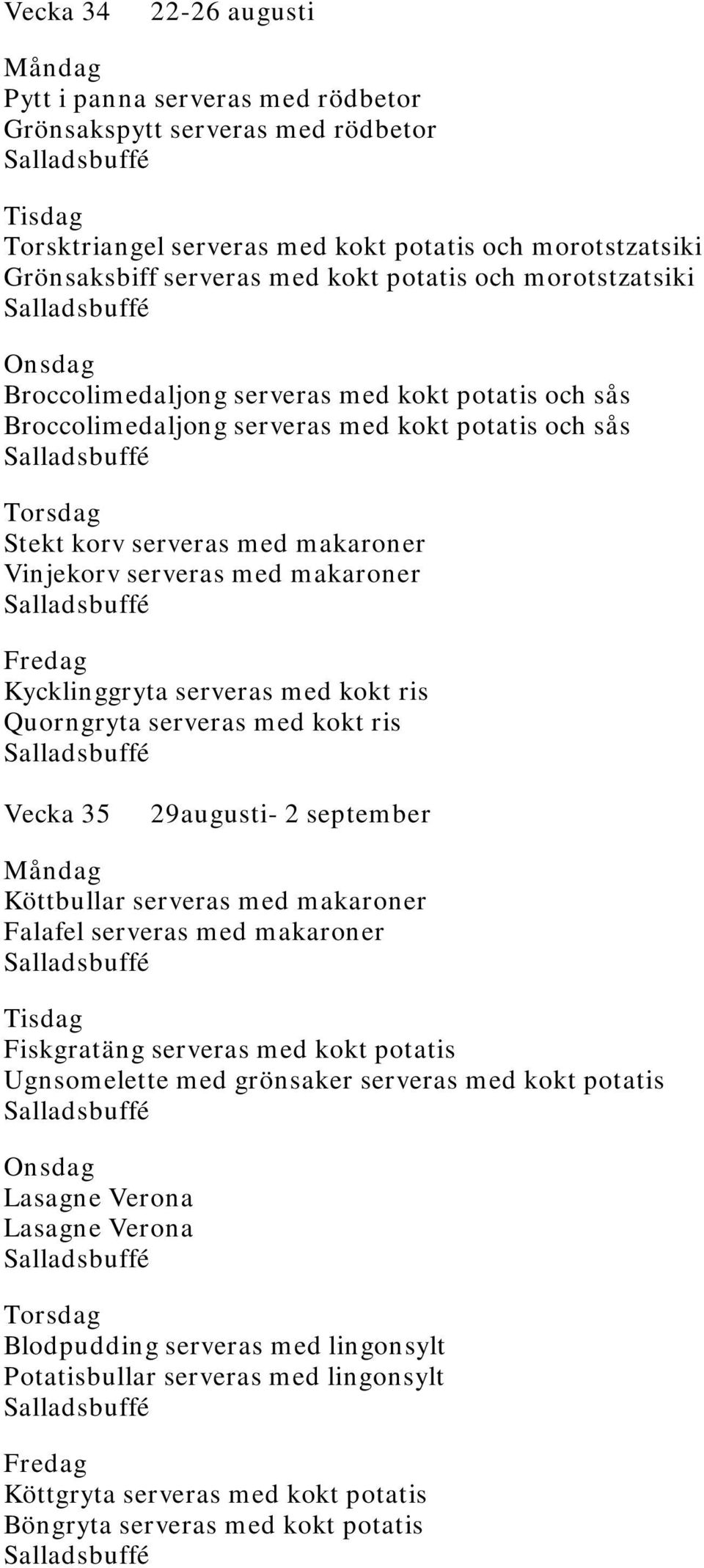 Vecka 34 22-26 augusti

Måndag
Pytt i panna serveras med rödbetor
Grönsakspytt serveras med rödbetor
Salladsbuffé

Tisdag
Torsktriangel serveras med kokt potatis och morotstzatsiki
Grönsaksbiff serveras med kokt potatis och morotstzatsiki
Salladsbuffé

Onsdag
Broccolimedaljong serveras med kokt potatis och sås
Broccolimedaljong serveras med kokt potatis och sås
Salladsbuffé

Torsdag
Stekt korv serveras med makaroner
Vinjekorv serveras med makaroner
Salladsbuffé

Fredag
Kycklinggryta serveras med kokt ris
Quorngryta serveras med kokt ris
Salladsbuffé

Vecka 35 29augusti- 2 september

Måndag
Köttbullar serveras med makaroner
Falafel serveras med makaroner
Salladsbuffé

Tisdag
Fiskgratäng serveras med kokt potatis
Ugnsomelette med grönsaker serveras med kokt potatis
Salladsbuffé

Onsdag
Lasagne Verona
Lasagne Verona
Salladsbuffé

Torsdag
Blodpudding serveras med lingonsylt
Potatisbullar serveras med lingonsylt
Salladsbuffé

Fredag
Köttgryta serveras med kokt potatis
Böngryta serveras med kokt potatis
Salladsbuffé